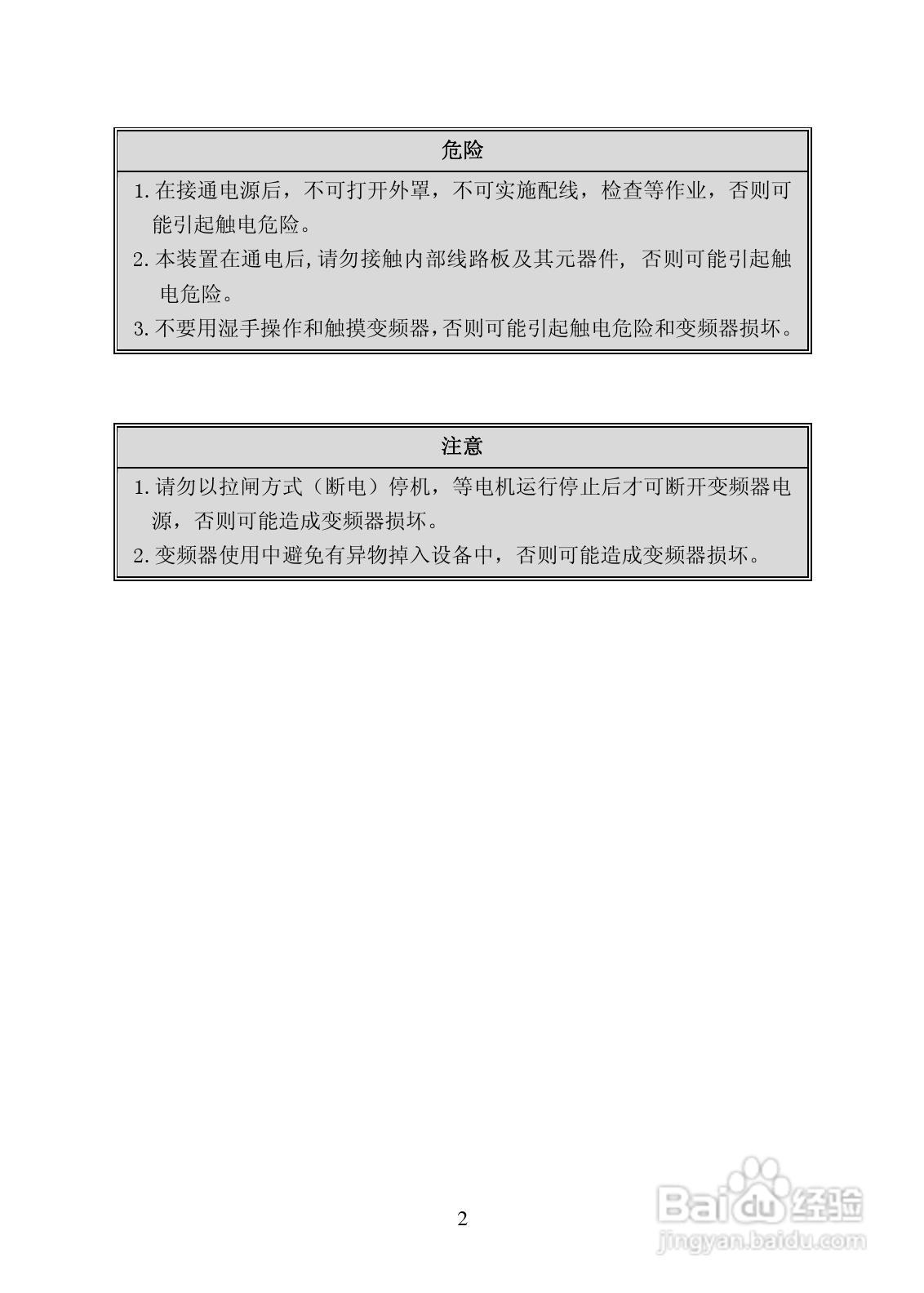 危险

1. 在接通电源后，不可打开外罩，不可实施配线，检查等作业，否则可能引起触电危险。

2. 本装置在通电后,请勿接触内部线路板及其元器件, 否则可能引起触电危险。

3. 不要用湿手操作和触摸变频器,否则可能引起触电危险和变频器损坏。

注意

1. 请勿以拉闸方式（断电）停机，等电机运行停止后才可断开变频器电源，否则可能造成变频器损坏。

2. 变频器使用中避免有异物掉入设备中，否则可能造成变频器损坏。

2

Baidu经验
jingyan.baidu.com